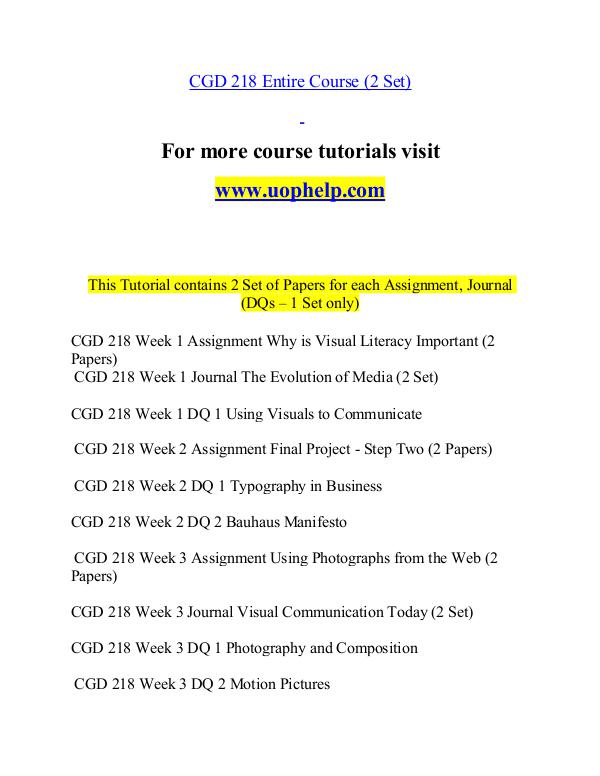 CGD 218 Entire Course (2 Set)

For more course tutorials visit

www.uophelp.com

This Tutorial contains 2 Set of Papers for each Assignment, Journal (DQs – 1 Set only)

CGD 218 Week 1 Assignment Why is Visual Literacy Important (2 Papers)
CGD 218 Week 1 Journal The Evolution of Media (2 Set)

CGD 218 Week 1 DQ 1 Using Visuals to Communicate

CGD 218 Week 2 Assignment Final Project - Step Two (2 Papers)

CGD 218 Week 2 DQ 1 Typography in Business

CGD 218 Week 2 DQ 2 Bauhaus Manifesto

CGD 218 Week 3 Assignment Using Photographs from the Web (2 Papers)

CGD 218 Week 3 Journal Visual Communication Today (2 Set)

CGD 218 Week 3 DQ 1 Photography and Composition

CGD 218 Week 3 DQ 2 Motion Pictures